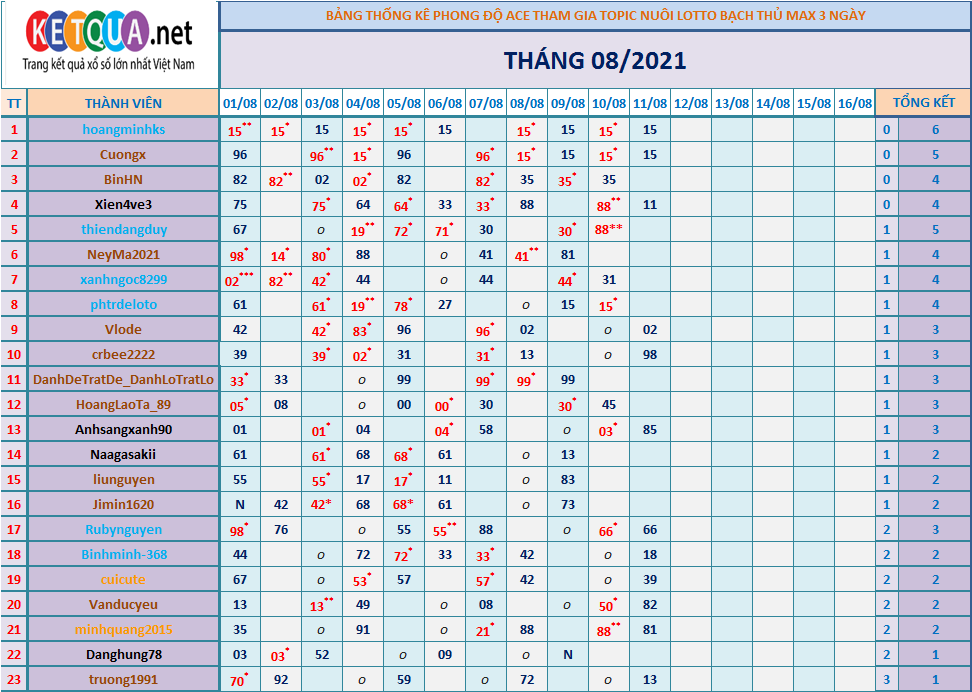 KETQUA.net
Trang kết quả xổ số lớn nhất Việt Nam

BẢNG THỐNG KÊ PHONG ĐỘ ACE THAM GIA TOPIC NUÔI LOTTO BẠCH THỦ MAX 3 NGÀY

THÁNG 08/2021

| TT | THÀNH VIÊN | 01/08 | 02/08 | 03/08 | 04/08 | 05/08 | 06/08 | 07/08 | 08/08 | 09/08 | 10/08 | 11/08 | 12/08 | 13/08 | 14/08 | 15/08 | 16/08 | TỔNG KẾT | |
|---|---|---|---|---|---|---|---|---|---|---|---|---|---|---|---|---|---|---|---|
| 1 | hoangminhks | 15** | 15* | 15 | 15* | 15* | 15 | | 15* | 15 | 15* | 15 | | | | | | 0 | 6 |
| 2 | Cuongx | 96 | | 96** | 15* | 96 | | 96* | 15* | 15 | 15* | 15 | | | | | | 0 | 5 |
| 3 | BinHN | 82 | 82** | 02 | 02* | 82 | | 82* | 35 | 35* | 35 | | | | | | | 0 | 4 |
| 4 | Xien4ve3 | 75 | | 75* | 64 | 64* | 33 | 33* | 88 | | 88** | 11 | | | | | | 0 | 4 |
| 5 | thiendangduy | 67 | | o | 19** | 72* | 71* | 30 | | 30* | 88** | | | | | | | 1 | 5 |
| 6 | NeyMa2021 | 98* | 14* | 80* | 88 | | o | 41 | 41** | 81 | | | | | | | | 1 | 4 |
| 7 | xanhngoc8299 | 02*** | 82** | 42* | 44 | | o | 44 | | 44* | 31 | | | | | | | 1 | 4 |
| 8 | phtrdeloto | 61 | | 61* | 19** | 78* | 27 | | o | 15 | 15* | | | | | | | 1 | 4 |
| 9 | Vlode | 42 | | 42* | 83* | 96 | | 96* | 02 | | o | 02 | | | | | | 1 | 3 |
| 10 | crbee2222 | 39 | | 39* | 02* | 31 | | 31* | 13 | | o | 98 | | | | | | 1 | 3 |
| 11 | DanhDeTratDe_DanhLoTratLo | 33* | 33 | | o | 99 | | 99* | 99* | 99 | | | | | | | | 1 | 3 |
| 12 | HoangLaoTa_89 | 05* | 08 | | o | 00 | 00* | 30 | | 30* | 45 | | | | | | | 1 | 3 |
| 13 | Anhsangxanh90 | 01 | | 01* | 04 | | 04* | 58 | | o | 03* | 85 | | | | | | 1 | 3 |
| 14 | Naagasakii | 61 | | 61* | 68 | 68* | 61 | | o | 13 | | | | | | | | 1 | 2 |
| 15 | liunguyen | 55 | | 55* | 17 | 17* | 11 | | o | 83 | | | | | | | | 1 | 2 |
| 16 | Jimin1620 | N | 42 | 42* | 68 | 68* | 61 | | o | 73 | | | | | | | | 1 | 2 |
| 17 | Rubynguyen | 98* | 76 | | o | 55 | 55** | 88 | | o | 66* | 66 | | | | | | 2 | 3 |
| 18 | Binhminh-368 | 44 | | o | 72 | 72* | 33 | 33* | 42 | | o | 18 | | | | | | 2 | 2 |
| 19 | cuicute | 67 | | o | 53* | 57 | | 57* | 42 | | o | 39 | | | | | | 2 | 2 |
| 20 | Vanducyeu | 13 | | 13** | 49 | | o | 08 | | o | 50* | 82 | | | | | | 2 | 2 |
| 21 | minhquang2015 | 35 | | o | 91 | | o | 21* | 88 | | 88** | 81 | | | | | | 2 | 2 |
| 22 | Danghung78 | 03 | 03* | 52 | | o | 09 | | o | N | | | | | | | | 2 | 1 |
| 23 | truong1991 | 70* | 92 | | o | 59 | | o | 72 | | o | 13 | | | | | | 3 | 1 |